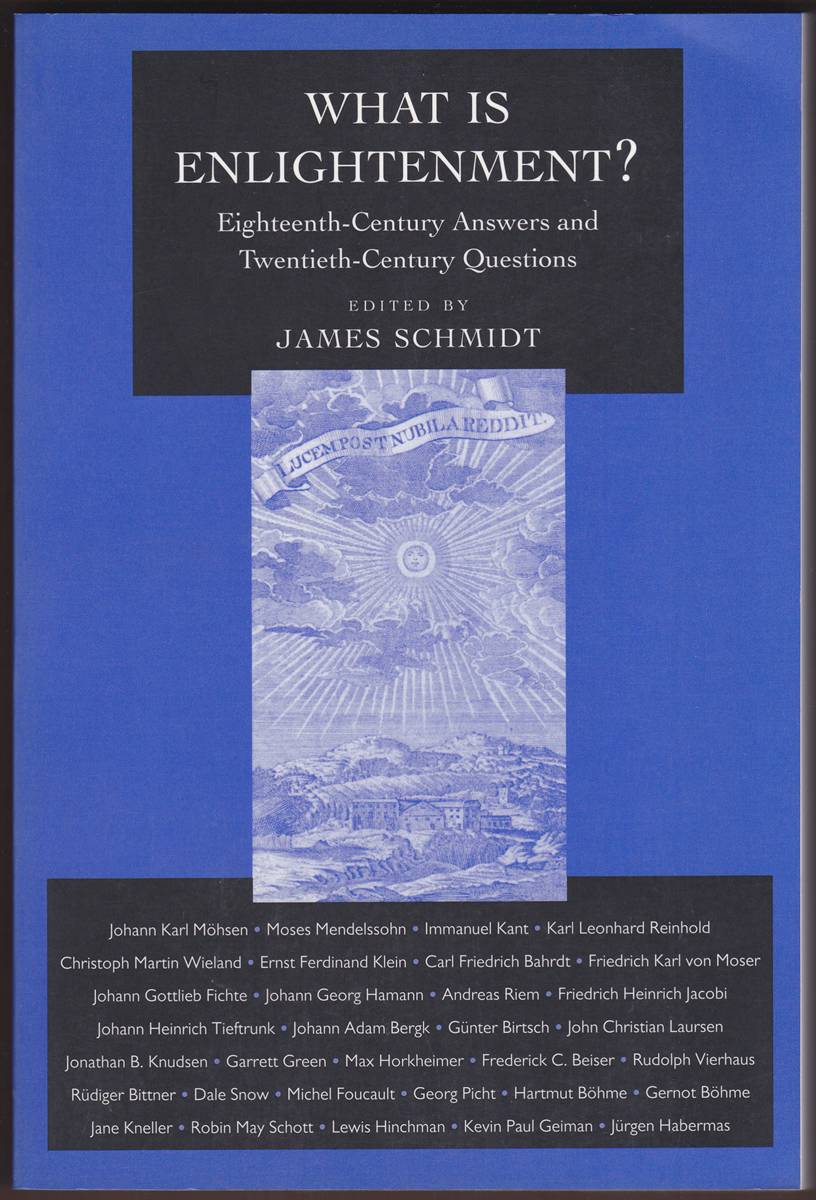 WHAT IS ENLIGHTENMENT?

Eighteenth-Century Answers and Twentieth-Century Questions

EDITED BY

JAMES SCHMIDT

LUCEM POST NUBILA REDDIT.

Johann Karl Möhsen • Moses Mendelssohn • Immanuel Kant • Karl Leonhard Reinhold
Christoph Martin Wieland • Ernst Ferdinand Klein • Carl Friedrich Bahrdt • Friedrich Karl von Moser
Johann Gottlieb Fichte • Johann Georg Hamann • Andreas Riem • Friedrich Heinrich Jacobi
Johann Heinrich Tieftrunk • Johann Adam Bergk • Günter Birtsch • John Christian Laursen
Jonathan B. Knudsen • Garrett Green • Max Horkheimer • Frederick C. Beiser • Rudolph Vierhaus
Rüdiger Bittner • Dale Snow • Michel Foucault • Georg Picht • Hartmut Böhme • Gernot Böhme
Jane Kneller • Robin May Schott • Lewis Hinchman • Kevin Paul Geiman • Jürgen Habermas